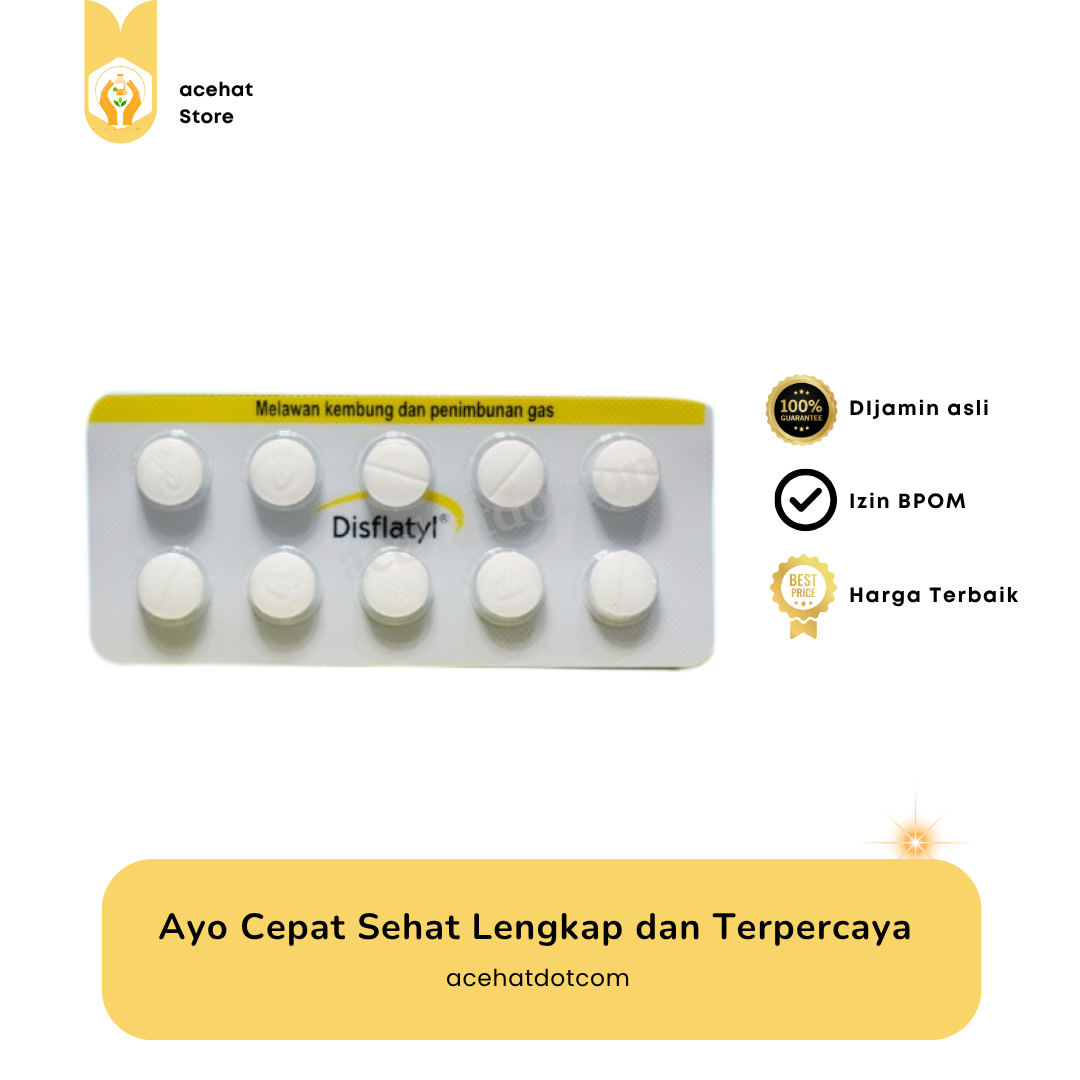 acehat
Store

Melawan kembung dan penimbunan gas

Disflatyl®

100% GUARANTEE

DIjamin asli

Izin BPOM

BEST PRICE

Harga Terbaik

Ayo Cepat Sehat Lengkap dan Terpercaya

acehatdotcom